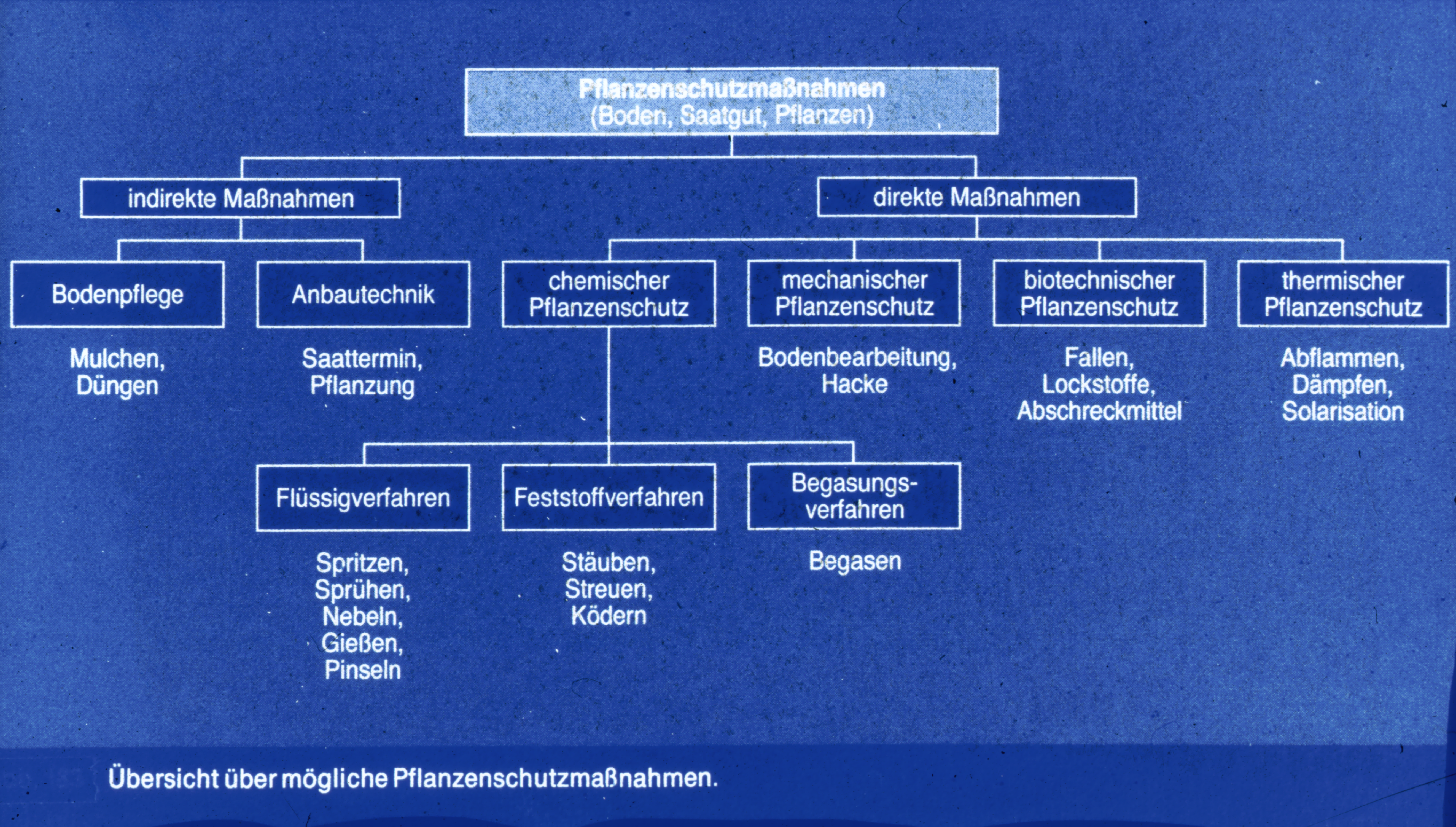 Pflanzenschutzmaßnahmen
(Boden, Saatgut, Pflanzen)

indirekte Maßnahmen

direkte Maßnahmen

Bodenpflege

Mulchen, Düngen

Anbautechnik

Saattermin, Pflanzung

chemischer Pflanzenschutz

mechanischer Pflanzenschutz

Bodenbearbeitung, Hacke

biotechnischer Pflanzenschutz

Fallen, Lockstoffe, Abschreckmittel

thermischer Pflanzenschutz

Abflammen, Dämpfen, Solarisation

Flüssigverfahren

Spritzen, Sprühen, Nebeln, Gießen, Pinseln

Feststoffverfahren

Stäuben, Streuen, Ködern

Begasungsverfahren

Begasen

Übersicht über mögliche Pflanzenschutzmaßnahmen.